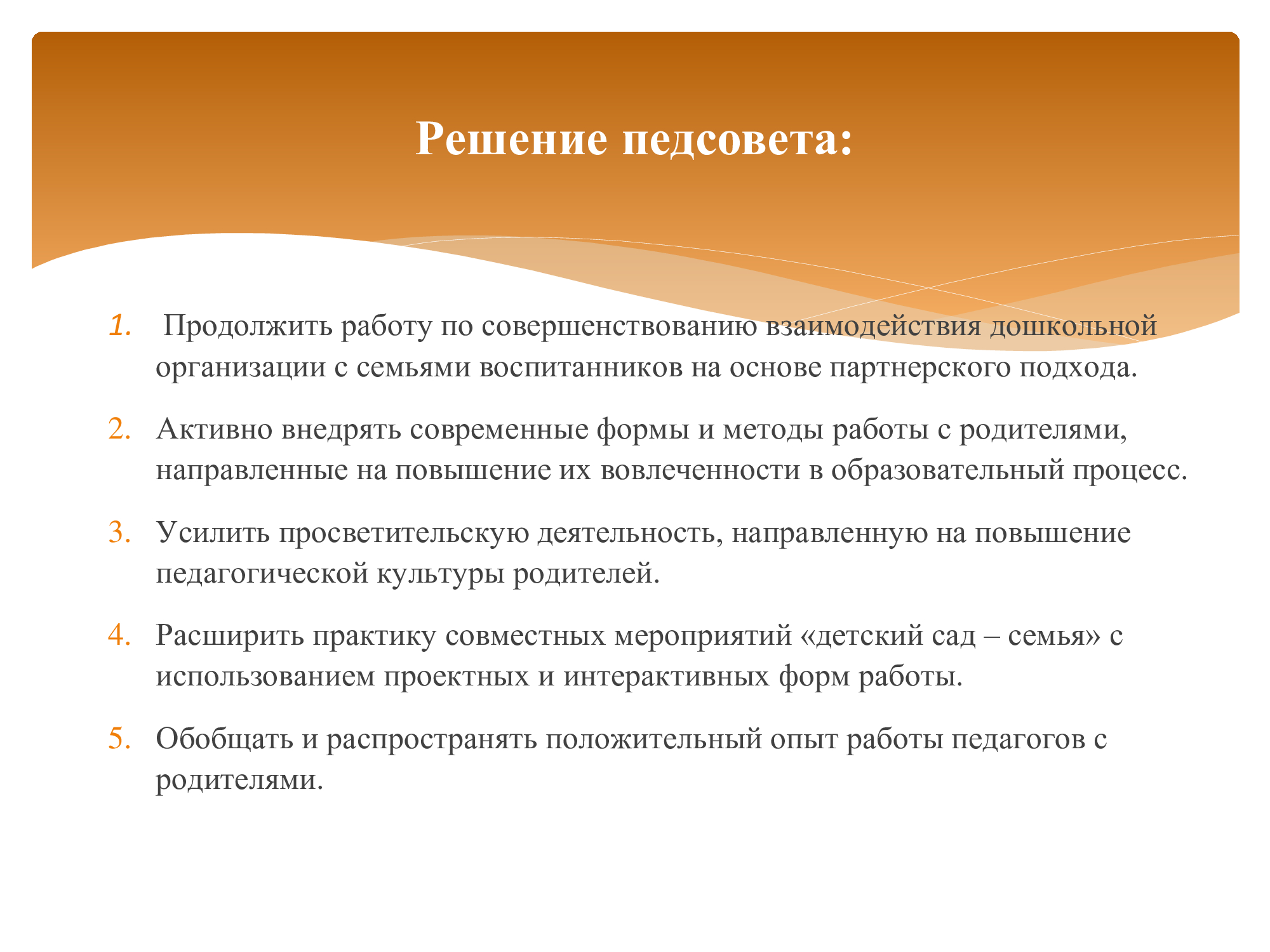 Решение педсовета:

1. Продолжить работу по совершенствованию взаимодействия дошкольной организации с семьями воспитанников на основе партнерского подхода.

2. Активно внедрять современные формы и методы работы с родителями, направленные на повышение их вовлеченности в образовательный процесс.

3. Усилить просветительскую деятельность, направленную на повышение педагогической культуры родителей.

4. Расширить практику совместных мероприятий «детский сад – семья» с использованием проектных и интерактивных форм работы.

5. Обобщать и распространять положительный опыт работы педагогов с родителями.